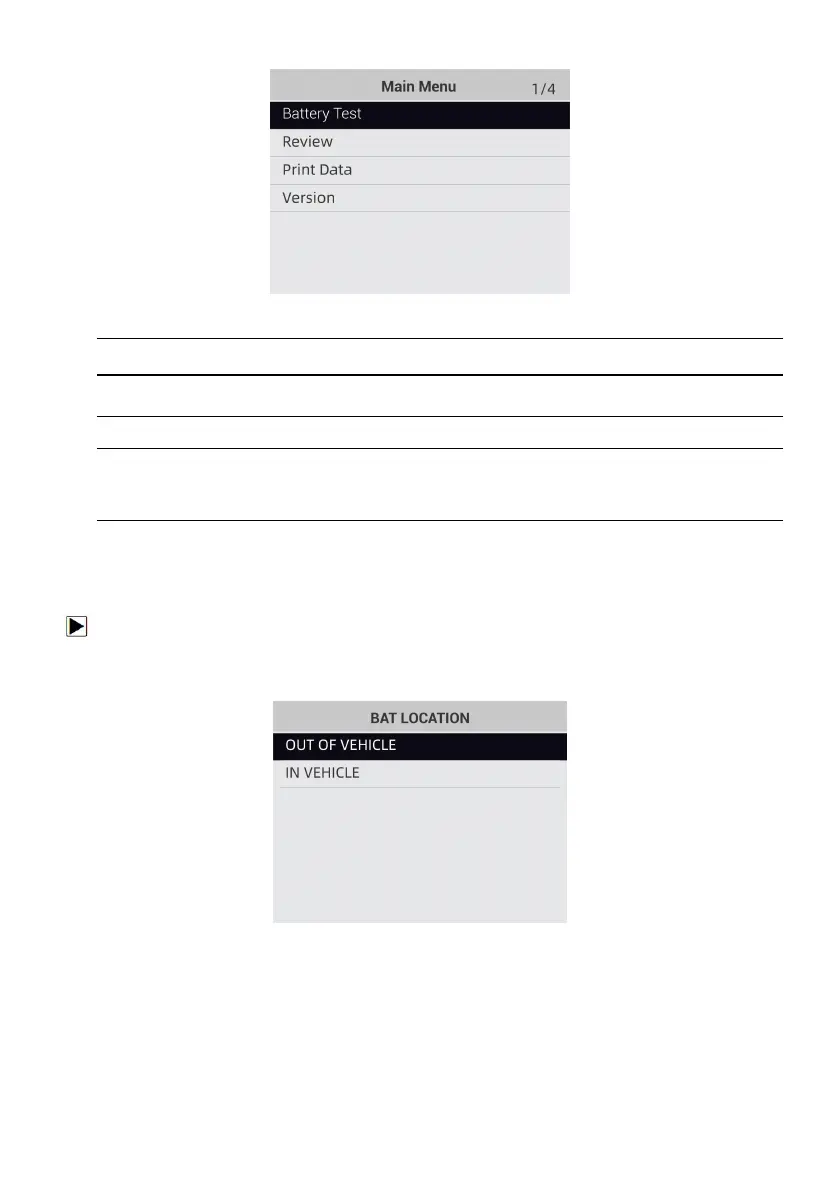 Main Menu 1/4
Battery Test
Review
Print Data
Version

BAT LOCATION
OUT OF VEHICLE
IN VEHICLE